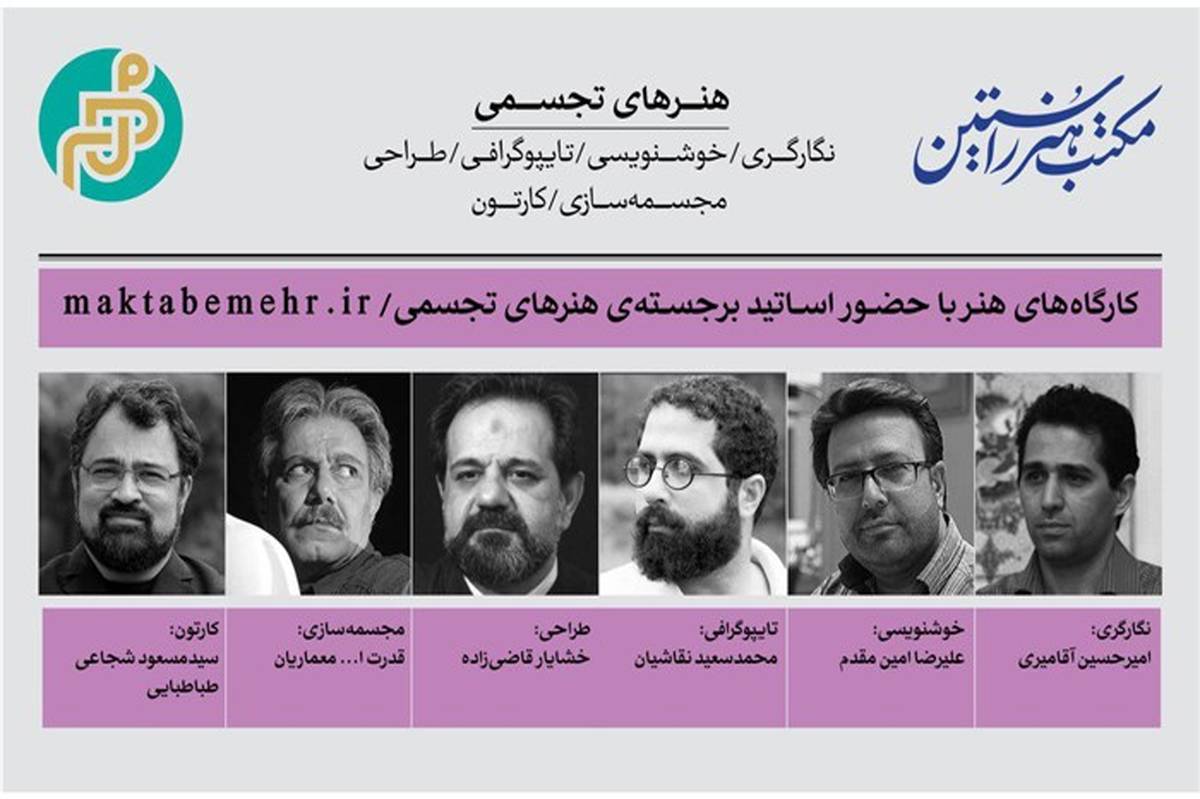 مکتب هنر راستین

هنرهای تجسمی

نگارگری/خوشنویسی/تایپوگرافی/طراحی
مجسمه‌سازی/کارتون

کارگاه‌های هنر با حضور اساتید برجسته‌ی هنرهای تجسمی/ maktabemehr.ir

نگارگری:
امیرحسین آقامیری

خوشنویسی:
علیرضا امین مقدم

تایپوگرافی:
محمدسعید نقاشیان

طراحی:
خشایار قاضی‌زاده

مجسمه‌سازی:
قدرت ا... معماریان

کارتون:
سیدمسعود شجاعی طباطبایی